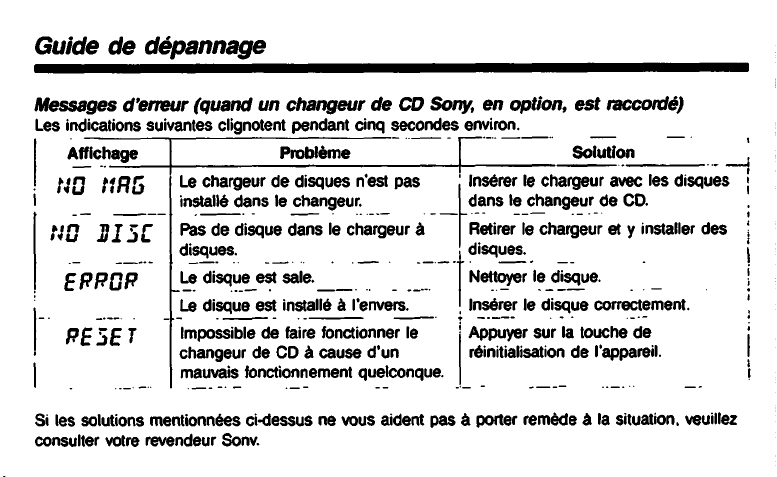 Guide de dépannage

Messages d'erreur (quand un changeur de CD Sony, en option, est raccordé)
Les indications suivantes clignotent pendant cinq secondes environ.

| Affichage | Problème | Solution |
|---|---|---|
| NO MAG | Le chargeur de disques n'est pas installé dans le changeur. | Insérer le chargeur avec les disques dans le changeur de CD. |
| NO DISC | Pas de disque dans le chargeur à disques. | Retirer le chargeur et y installer des disques. |
| ERROR | Le disque est sale. | Nettoyer le disque. |
| | Le disque est installé à l'envers. | Insérer le disque correctement. |
| RESET | Impossible de faire fonctionner le changeur de CD à cause d'un mauvais fonctionnement quelconque. | Appuyer sur la touche de réinitialisation de l'appareil. |

Si les solutions mentionnées ci-dessus ne vous aident pas à porter remède à la situation, veuillez consulter votre revendeur Sony.